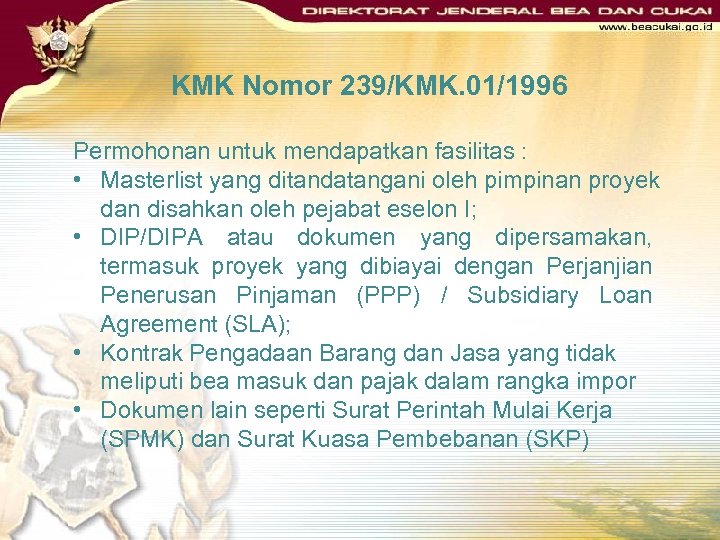 DIREKTORAT JENDERAL BEA DAN CUKAI
www.beacukai.go.id

KMK Nomor 239/KMK.01/1996

Permohonan untuk mendapatkan fasilitas :
• Masterlist yang ditandatangani oleh pimpinan proyek dan disahkan oleh pejabat eselon I;
• DIP/DIPA atau dokumen yang dipersamakan, termasuk proyek yang dibiayai dengan Perjanjian Penerusan Pinjaman (PPP) / Subsidiary Loan Agreement (SLA);
• Kontrak Pengadaan Barang dan Jasa yang tidak meliputi bea masuk dan pajak dalam rangka impor
• Dokumen lain seperti Surat Perintah Mulai Kerja (SPMK) dan Surat Kuasa Pembebanan (SKP)